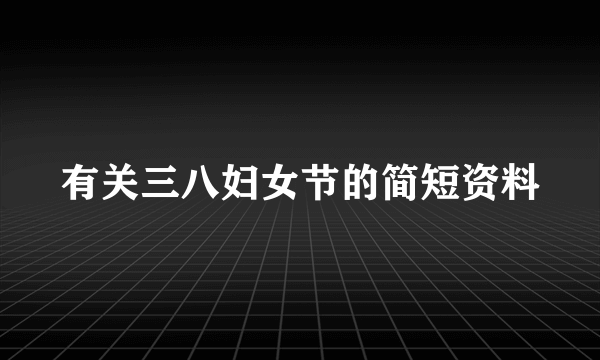 有关三八妇女节的简短资料